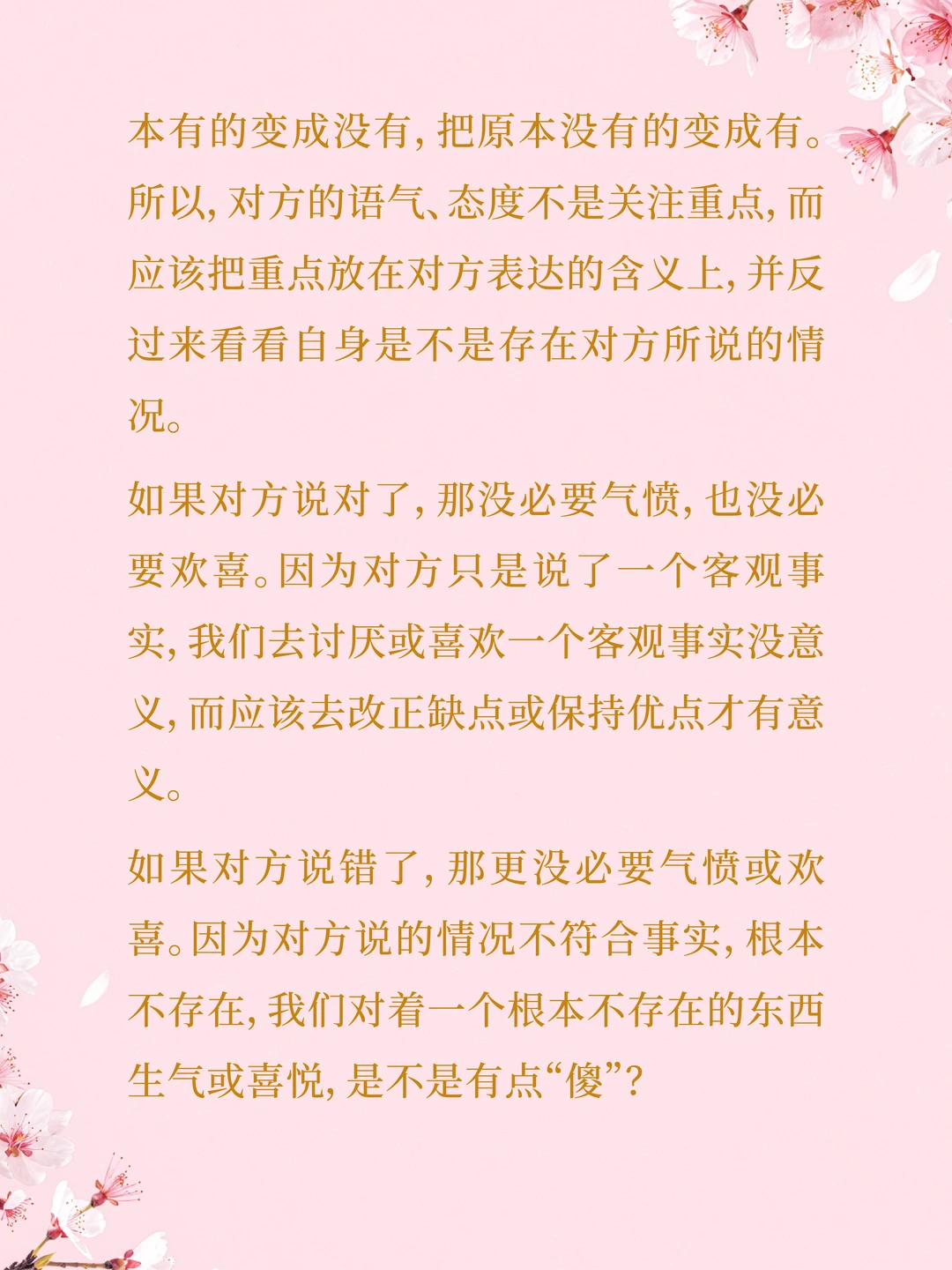 本有的变成没有，把原本没有的变成有。所以，对方的语气、态度不是关注重点，而应该把重点放在对方表达的含义上，并反过来看看自身是不是存在对方所说的情况。

如果对方说对了，那没必要气愤，也没必要欢喜。因为对方只是说了一个客观事实，我们去讨厌或喜欢一个客观事实没意义，而应该去改正缺点或保持优点才有意义。

如果对方说错了，那更没必要气愤或欢喜。因为对方说的情况不符合事实，根本不存在，我们对着一个根本不存在的东西生气或喜悦，是不是有点“傻”？